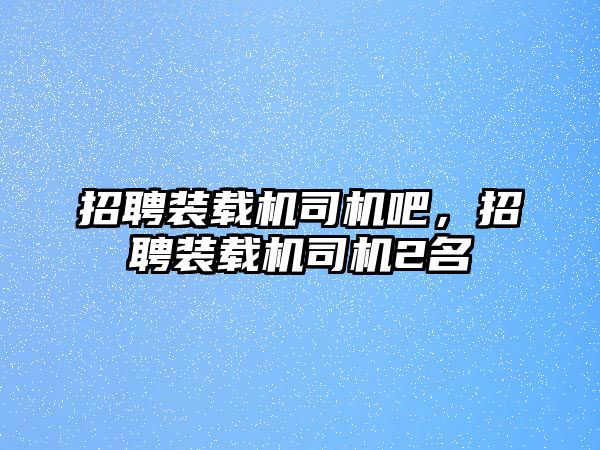 招聘装载机司机吧，招聘装载机司机2名